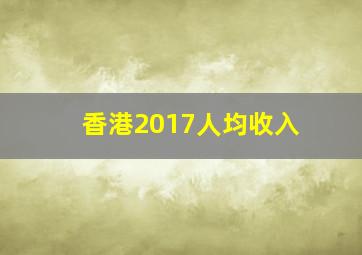 香港2017人均收入